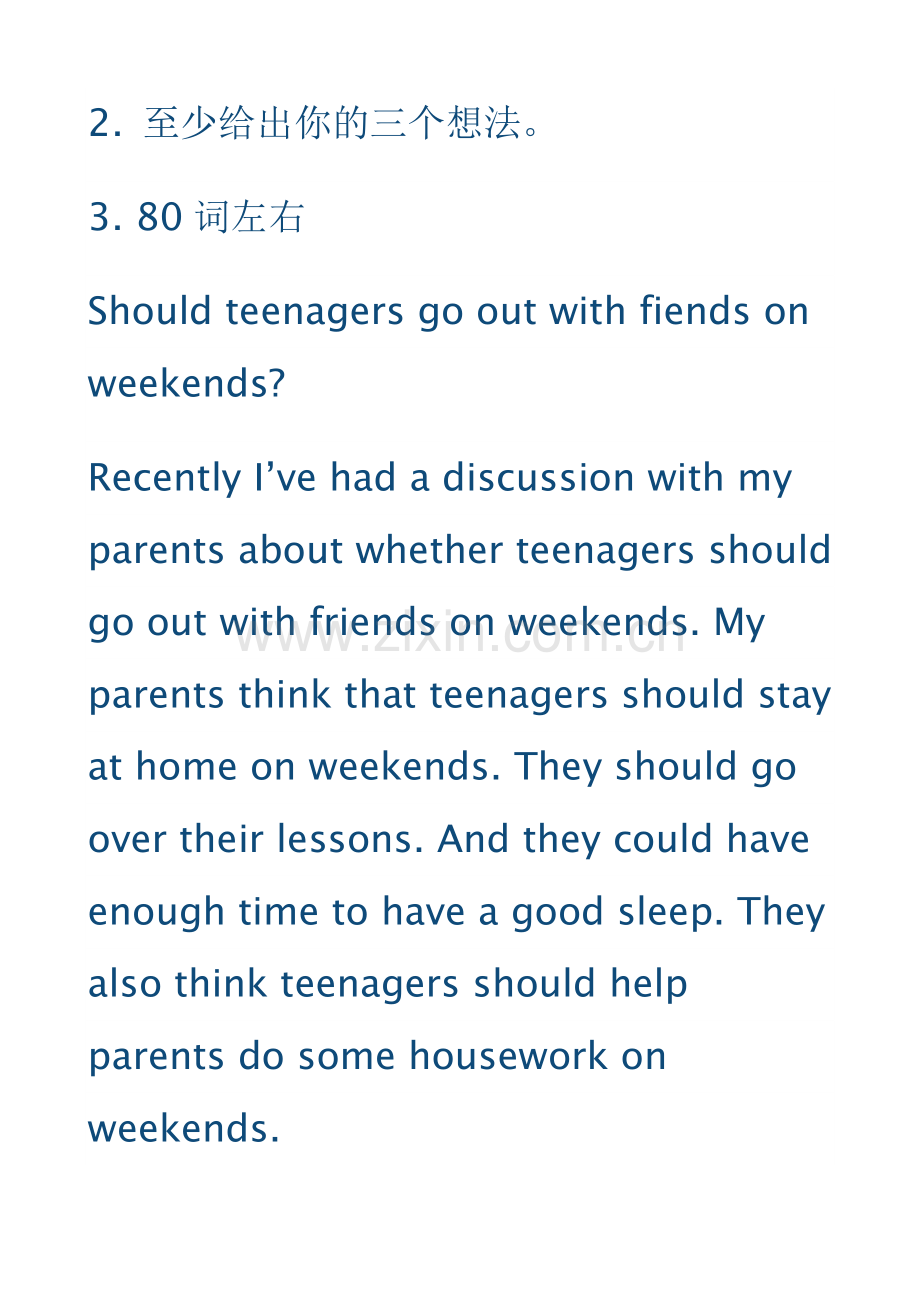 2.至少给出你的三个想法。

3.80词左右

Should teenagers go out with fiends on weekends?

Recently I've had a discussion with my parents about whether teenagers should go out with friends on weekends. My parents think that teenagers should stay at home on weekends. They should go over their lessons. And they could have enough time to have a good sleep. They also think teenagers should help parents do some housework on weekends.

www.zixin.com.cn